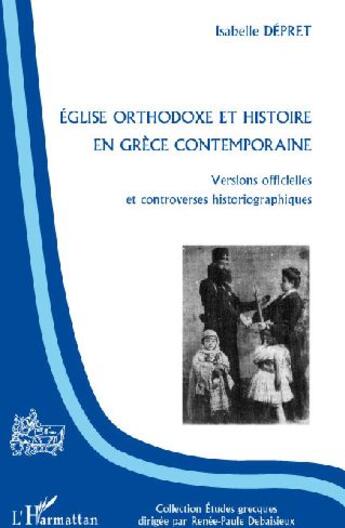 Isabelle DÉPRET

ÉGLISE ORTHODOXE ET HISTOIRE EN GRÈCE CONTEMPORAINE

Versions officielles et controverses historiographiques

L'Harmattan

Collection Études grecques dirigée par Renée-Paule Debaisieux